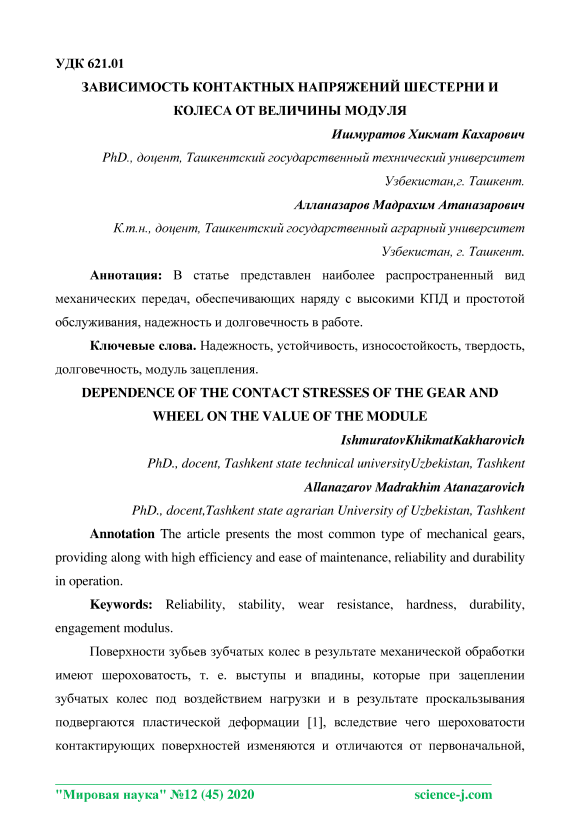 УДК 621.01

ЗАВИСИМОСТЬ КОНТАКТНЫХ НАПРЯЖЕНИЙ ШЕСТЕРНИ И КОЛЕСА ОТ ВЕЛИЧИНЫ МОДУЛЯ

Ишмуратов Хикмат Кахарович

PhD., доцент, Ташкентский государственный технический университет Узбекистан,г. Ташкент.

Алланазаров Мадрахим Атаназарович

К.т.н., доцент, Ташкентский государственный аграрный университет Узбекистан, г. Ташкент.

Аннотация: В статье представлен наиболее распространенный вид механических передач, обеспечивающих наряду с высокими КПД и простотой обслуживания, надежность и долговечность в работе.

Ключевые слова. Надежность, устойчивость, износостойкость, твердость, долговечность, модуль зацепления.

DEPENDENCE OF THE CONTACT STRESSES OF THE GEAR AND WHEEL ON THE VALUE OF THE MODULE

IshmuratovKhikmatKakharovich

PhD., docent, Tashkent state technical universityUzbekistan, Tashkent

Allanazarov Madrakhim Atanazarovich

PhD., docent,Tashkent state agrarian University of Uzbekistan, Tashkent

Annotation The article presents the most common type of mechanical gears, providing along with high efficiency and ease of maintenance, reliability and durability in operation.

Keywords: Reliability, stability, wear resistance, hardness, durability, engagement modulus.

Поверхности зубьев зубчатых колес в результате механической обработки имеют шероховатость, т. е. выступы и впадины, которые при зацеплении зубчатых колес под воздействием нагрузки и в результате проскальзывания подвергаются пластической деформации [1], вследствие чего шероховатости контактирующих поверхностей изменяются и отличаются от первоначальной,

"Мировая наука" №12 (45) 2020 science-j.com